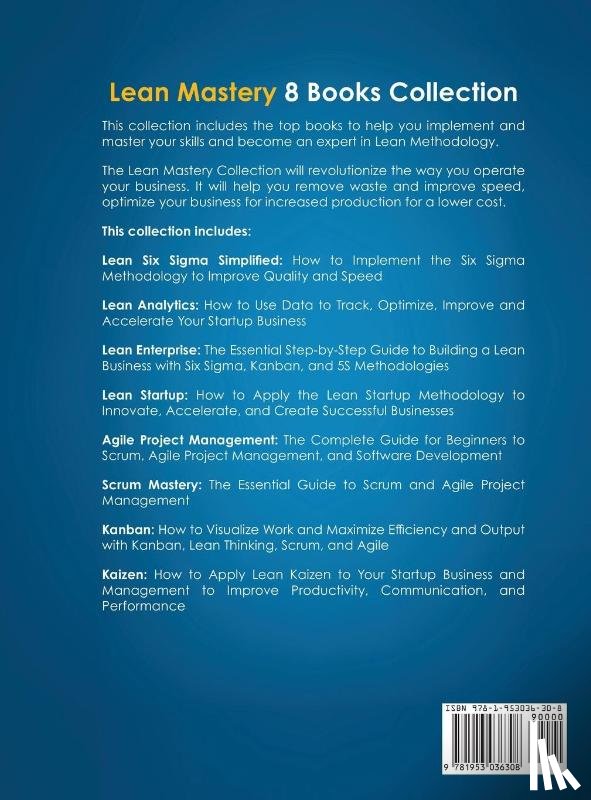 Lean Mastery 8 Books Collection

This collection includes the top books to help you implement and master your skills and become an expert in Lean Methodology.

The Lean Mastery Collection will revolutionize the way you operate your business. It will help you remove waste and improve speed, optimize your business for increased production for a lower cost.

This collection includes:

Lean Six Sigma Simplified: How to Implement the Six Sigma Methodology to Improve Quality and Speed

Lean Analytics: How to Use Data to Track, Optimize, Improve and Accelerate Your Startup Business

Lean Enterprise: The Essential Step-by-Step Guide to Building a Lean Business with Six Sigma, Kanban, and 5S Methodologies

Lean Startup: How to Apply the Lean Startup Methodology to Innovate, Accelerate, and Create Successful Businesses

Agile Project Management: The Complete Guide for Beginners to Scrum, Agile Project Management, and Software Development

Scrum Mastery: The Essential Guide to Scrum and Agile Project Management

Kanban: How to Visualize Work and Maximize Efficiency and Output with Kanban, Lean Thinking, Scrum, and Agile

Kaizen: How to Apply Lean Kaizen to Your Startup Business and Management to Improve Productivity, Communication, and Performance

ISBN 978-1-953036-30-8

90000

9 781953 036308